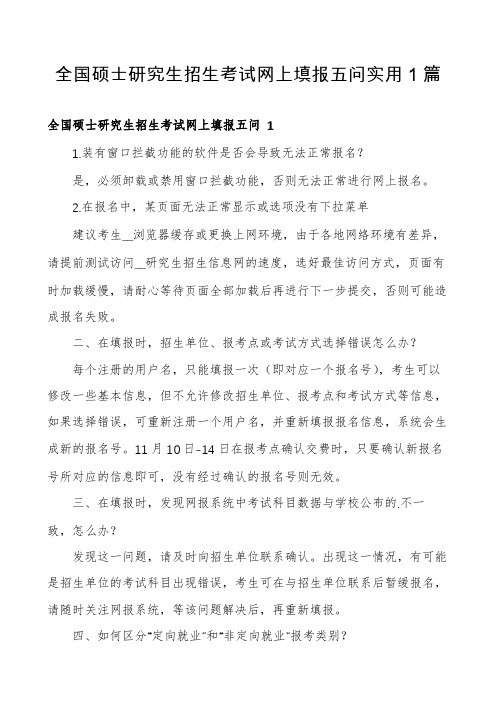 全国硕士研究生招生考试网上填报五问实用 1 篇

全国硕士研究生招生考试网上填报五问 1

1.装有窗口拦截功能的软件是否会导致无法正常报名？

是，必须卸载或禁用窗口拦截功能，否则无法正常进行网上报名。

2.在报名中，某页面无法正常显示或选项没有下拉菜单

建议考生__浏览器缓存或更换上网环境，由于各地网络环境有差异，请提前测试访问__研究生招生信息网的速度，选好最佳访问方式，页面有时加载缓慢，请耐心等待页面全部加载后再进行下一步提交，否则可能造成报名失败。

二、在填报时，招生单位、报考点或考试方式选择错误怎么办？

每个注册的用户名，只能填报一次（即对应一个报名号），考生可以修改一些基本信息，但不允许修改招生单位、报考点和考试方式等信息，如果选择错误，可重新注册一个用户名，并重新填报报名信息，系统会生成新的报名号。11 月 10 日-14 日在报考点确认交费时，只要确认新报名号所对应的信息即可，没有经过确认的报名号则无效。

三、在填报时，发现网报系统中考试科目数据与学校公布的.不一致，怎么办？

发现这一问题，请及时向招生单位联系确认。出现这一情况，有可能是招生单位的考试科目出现错误，考生可在与招生单位联系后暂缓报名，请随时关注网报系统，等该问题解决后，再重新填报。

四、如何区分"定向就业"和"非定向就业"报考类别？